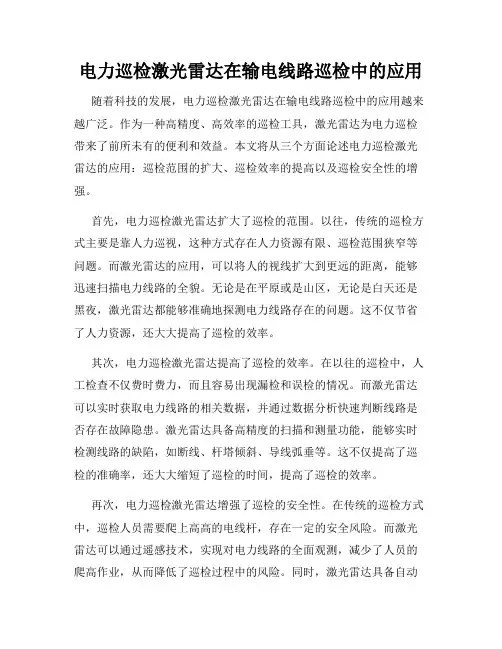 电力巡检激光雷达在输电线路巡检中的应用

随着科技的发展，电力巡检激光雷达在输电线路巡检中的应用越来越广泛。作为一种高精度、高效率的巡检工具，激光雷达为电力巡检带来了前所未有的便利和效益。本文将从三个方面论述电力巡检激光雷达的应用：巡检范围的扩大、巡检效率的提高以及巡检安全性的增强。

首先，电力巡检激光雷达扩大了巡检的范围。以往，传统的巡检方式主要是靠人力巡视，这种方式存在人力资源有限、巡检范围狭窄等问题。而激光雷达的应用，可以将人的视线扩大到更远的距离，能够迅速扫描电力线路的全貌。无论是在平原或是山区，无论是白天还是黑夜，激光雷达都能够准确地探测电力线路存在的问题。这不仅节省了人力资源，还大大提高了巡检的效率。

其次，电力巡检激光雷达提高了巡检的效率。在以往的巡检中，人工检查不仅费时费力，而且容易出现漏检和误检的情况。而激光雷达可以实时获取电力线路的相关数据，并通过数据分析快速判断线路是否存在故障隐患。激光雷达具备高精度的扫描和测量功能，能够实时检测线路的缺陷，如断线、杆塔倾斜、导线弧垂等。这不仅提高了巡检的准确率，还大大缩短了巡检的时间，提高了巡检的效率。

再次，电力巡检激光雷达增强了巡检的安全性。在传统的巡检方式中，巡检人员需要爬上高高的电线杆，存在一定的安全风险。而激光雷达可以通过遥感技术，实现对电力线路的全面观测，减少了人员的爬高作业，从而降低了巡检过程中的风险。同时，激光雷达具备自动